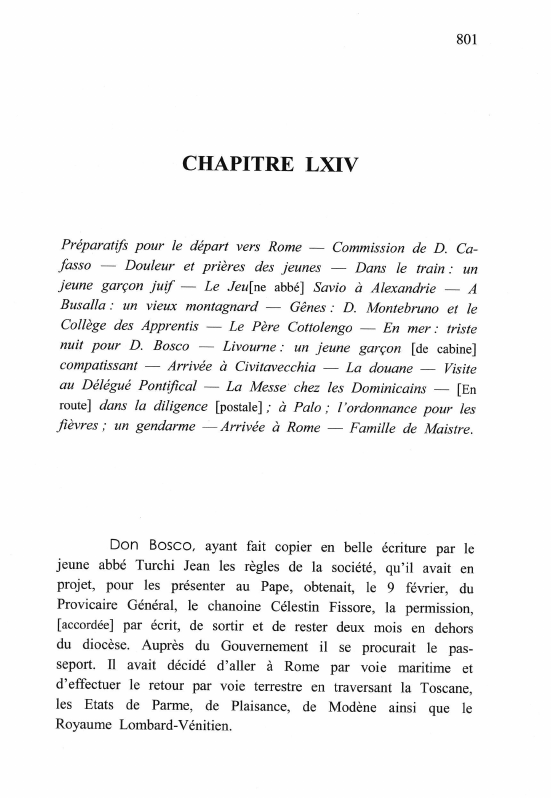 801

CHAPITRE LXIV

Préparatifs pour le départ vers Rome — Commission de D. Cafasso — Douleur et prières des jeunes — Dans le train : un jeune garçon juif — Le Jeu[ne abbé] Savio à Alexandrie — A Busalla : un vieux montagnard — Gênes : D. Montebruno et le Collège des Apprentis — Le Père Cottolengo — En mer : triste nuit pour D. Bosco — Livourne : un jeune garçon [de cabine] compatissant — Arrivée à Civitavecchia — La douane — Visite au Délégué Pontifical — La Messe chez les Dominicains — [En route] dans la diligence [postale] ; à Palo ; l'ordonnance pour les fièvres ; un gendarme — Arrivée à Rome — Famille de Maistre.

Don Bosco, ayant fait copier en belle écriture par le jeune abbé Turchi Jean les règles de la société, qu'il avait en projet, pour les présenter au Pape, obtenait, le 9 février, du Provicaire Général, le chanoine Célestin Fissore, la permission, [accordée] par écrit, de sortir et de rester deux mois en dehors du diocèse. Auprès du Gouvernement il se procurait le passeport. Il avait décidé d'aller à Rome par voie maritime et d'effectuer le retour par voie terrestre en traversant la Toscane, les Etats de Parme, de Plaisance, de Modène ainsi que le Royaume Lombard-Vénitien.